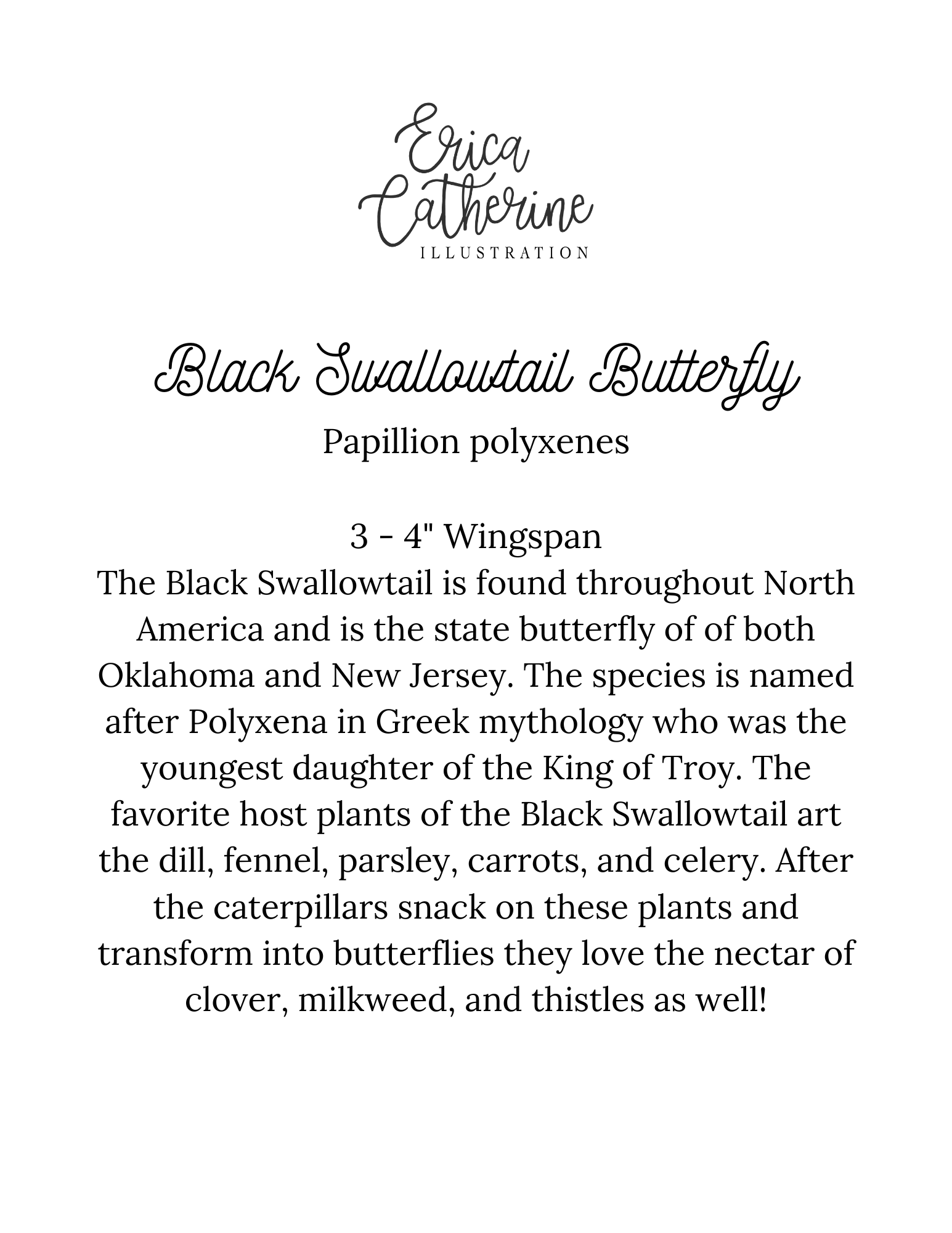 Erica Catherine
ILLUSTRATION

Black Swallowtail Butterfly

Papillion polyxenes

3 - 4" Wingspan
The Black Swallowtail is found throughout North America and is the state butterfly of of both Oklahoma and New Jersey. The species is named after Polyxena in Greek mythology who was the youngest daughter of the King of Troy. The favorite host plants of the Black Swallowtail art the dill, fennel, parsley, carrots, and celery. After the caterpillars snack on these plants and transform into butterflies they love the nectar of clover, milkweed, and thistles as well!